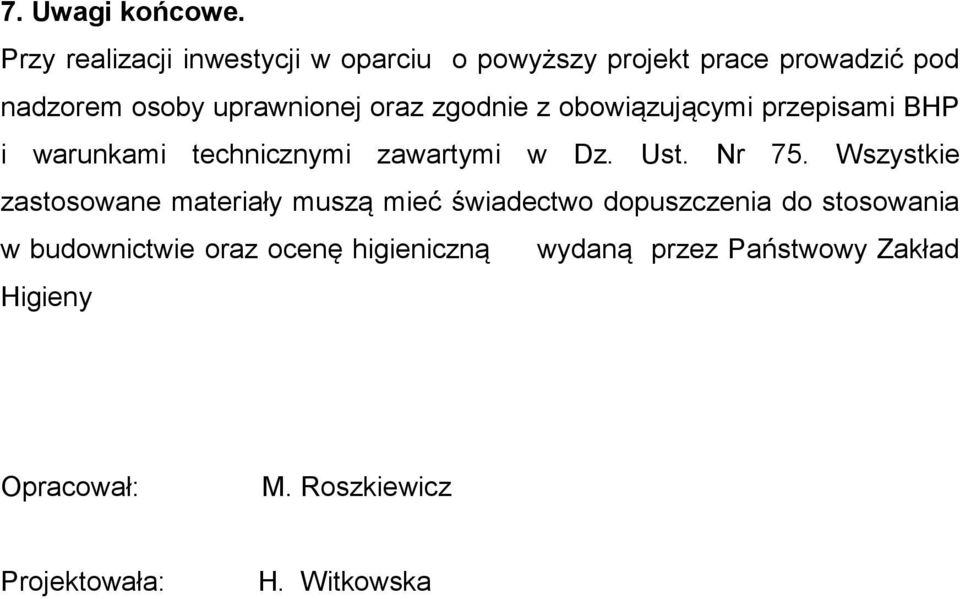 7. Uwagi końcowe.

Przy realizacji inwestycji w oparciu o powyższy projekt prace prowadzić pod nadzorem osoby uprawnionej oraz zgodnie z obowiązującymi przepisami BHP i warunkami technicznymi zawartymi w Dz. Ust. Nr 75. Wszystkie zastosowane materiały muszą mieć świadectwo dopuszczenia do stosowania w budownictwie oraz ocenę higieniczną wydaną przez Państwowy Zakład Higieny

Opracował: M. Roszkiewicz

Projektowała: H. Witkowska